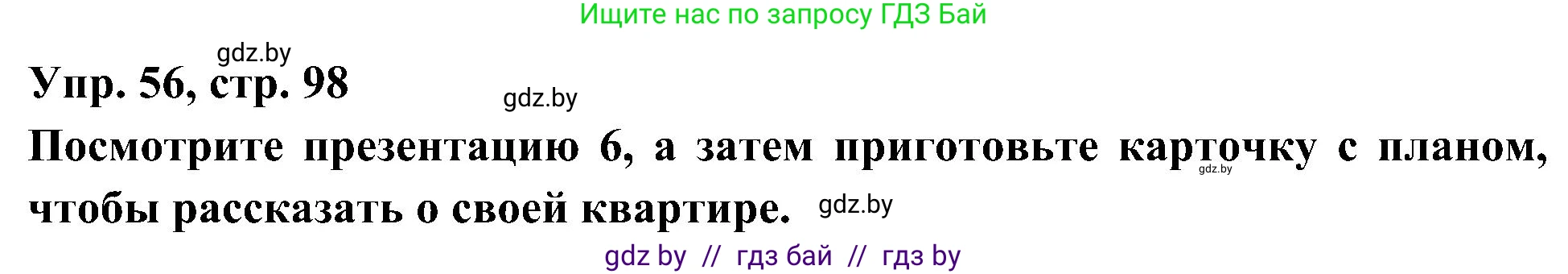 Ищите нас по запросу ГДЗ Бай

gdz.by

Упр. 56, стр. 98

gdz.by

Посмотрите презентацию 6, а затем приготовьте карточку с планом, чтобы рассказать о своей квартире.

gdz.by

gdz.by

gdz by // гдз бай // гдз by